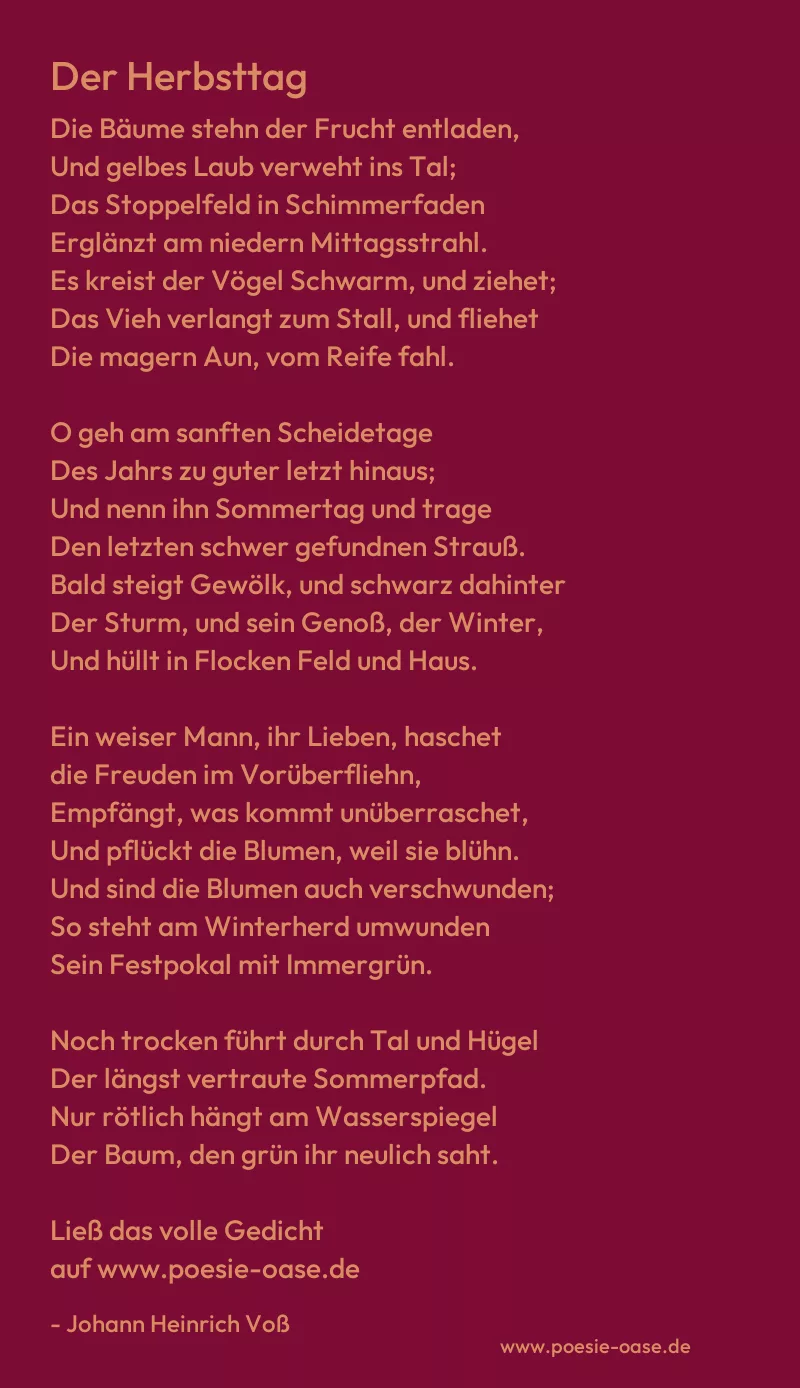 Der Herbsttag

Die Bäume stehn der Frucht entladen,
Und gelbes Laub verweht ins Tal;
Das Stoppelfeld in Schimmerfaden
Erglänzt am niedern Mittagsstrahl.
Es kreist der Vögel Schwarm, und ziehet;
Das Vieh verlangt zum Stall, und fliehet
Die magern Aun, vom Reife fahl.

O geh am sanften Scheidetage
Des Jahrs zu guter letzt hinaus;
Und nenn ihn Sommertag und trage
Den letzten schwer gefundnen Strauß.
Bald steigt Gewölk, und schwarz dahinter
Der Sturm, und sein Genoß, der Winter,
Und hüllt in Flocken Feld und Haus.

Ein weiser Mann, ihr Lieben, haschet
die Freuden im Vorüberfliehn,
Empfängt, was kommt unüberraschet,
Und pflückt die Blumen, weil sie blühn.
Und sind die Blumen auch verschwunden;
So steht am Winterherd umwunden
Sein Festpokal mit Immergrün.

Noch trocken führt durch Tal und Hügel
Der längst vertraute Sommerpfad.
Nur rötlich hängt am Wasserspiegel
Der Baum, den grün ihr neulich saht.

Ließ das volle Gedicht
auf www.poesie-oase.de

- Johann Heinrich Voß

www.poesie-oase.de